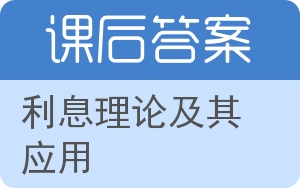 课后答案

利息理论及其应用